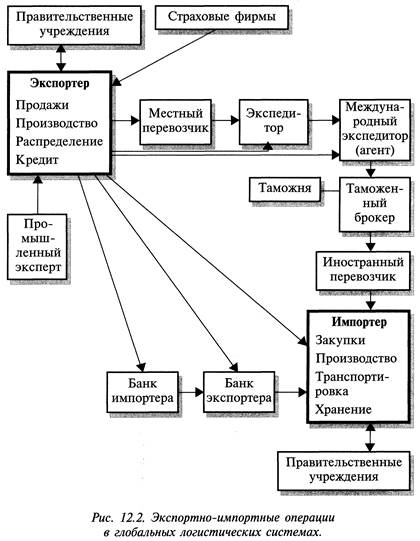 Правительственные учреждения

Страховые фирмы

Экспортер
Продажи
Производство
Распределение
Кредит

Местный перевозчик

Экспедитор

Международный экспедитор (агент)

Таможня

Таможенный брокер

Промышленный эксперт

Иностранный перевозчик

Импортер
Закупки
Производство
Транспортировка
Хранение

Банк импортера

Банк экспортера

Правительственные учреждения

Рис. 12.2. Экспортно-импортные операции в глобальных логистических системах.